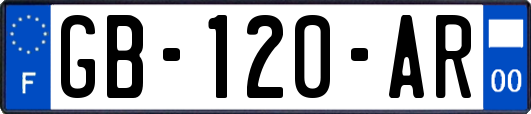 F
GB-120-AR
00